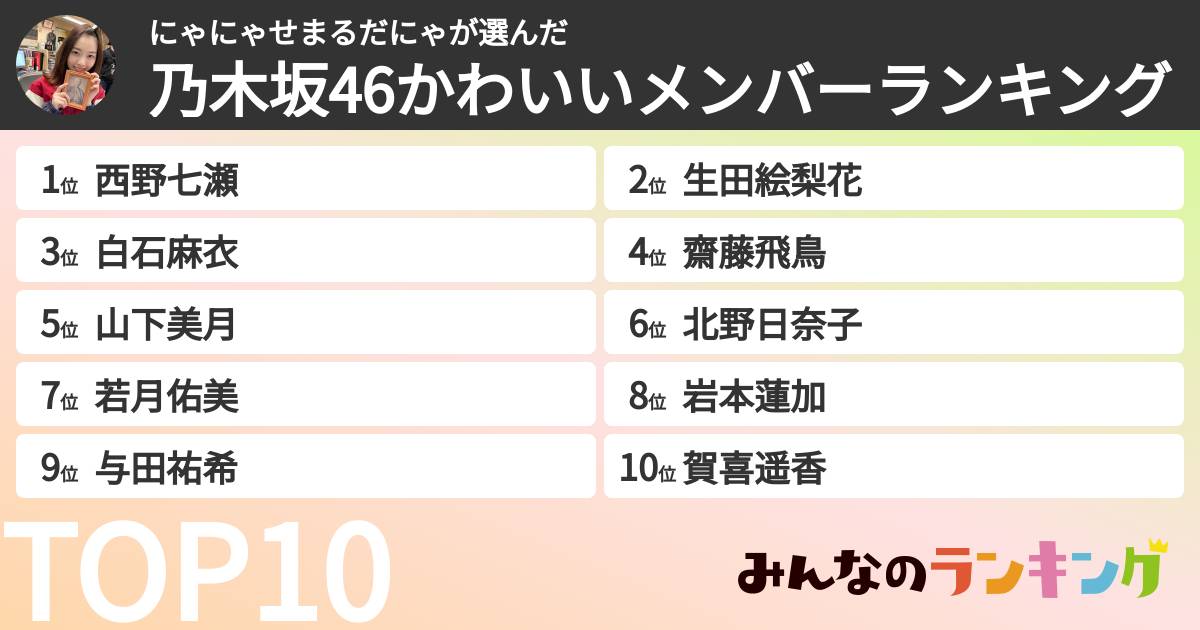 にゃにゃせまるだにゃが選んだ

乃木坂46かわいいメンバーランキング

1位 西野七瀬

2位 生田絵梨花

3位 白石麻衣

4位 齋藤飛鳥

5位 山下美月

6位 北野日奈子

7位 若月佑美

8位 岩本蓮加

9位 与田祐希

10位 賀喜遥香

TOP10

みんなのランキング